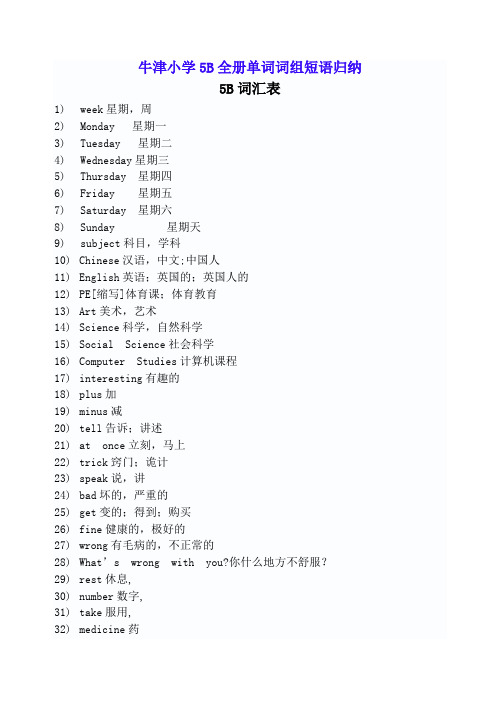 牛津小学 5B 全册单词词组短语归纳

5B 词汇表

1) week 星期，周
2) Monday 星期一
3) Tuesday 星期二
4) Wednesday 星期三
5) Thursday 星期四
6) Friday 星期五
7) Saturday 星期六
8) Sunday 星期天
9) subject 科目，学科
10) Chinese 汉语，中文;中国人
11) English 英语；英国的；英国人的
12) PE[缩写]体育课；体育教育
13) Art 美术，艺术
14) Science 科学，自然科学
15) Social Science 社会科学
16) Computer Studies 计算机课程
17) interesting 有趣的
18) plus 加
19) minus 减
20) tell 告诉；讲述
21) at once 立刻，马上
22) trick 窍门；诡计
23) speak 说，讲
24) bad 坏的，严重的
25) get 变的；得到；购买
26) fine 健康的，极好的
27) wrong 有毛病的，不正常的
28) What's wrong with you?你什么地方不舒服？
29) rest 休息,
30) number 数字,
31) take 服用,
32) medicine 药